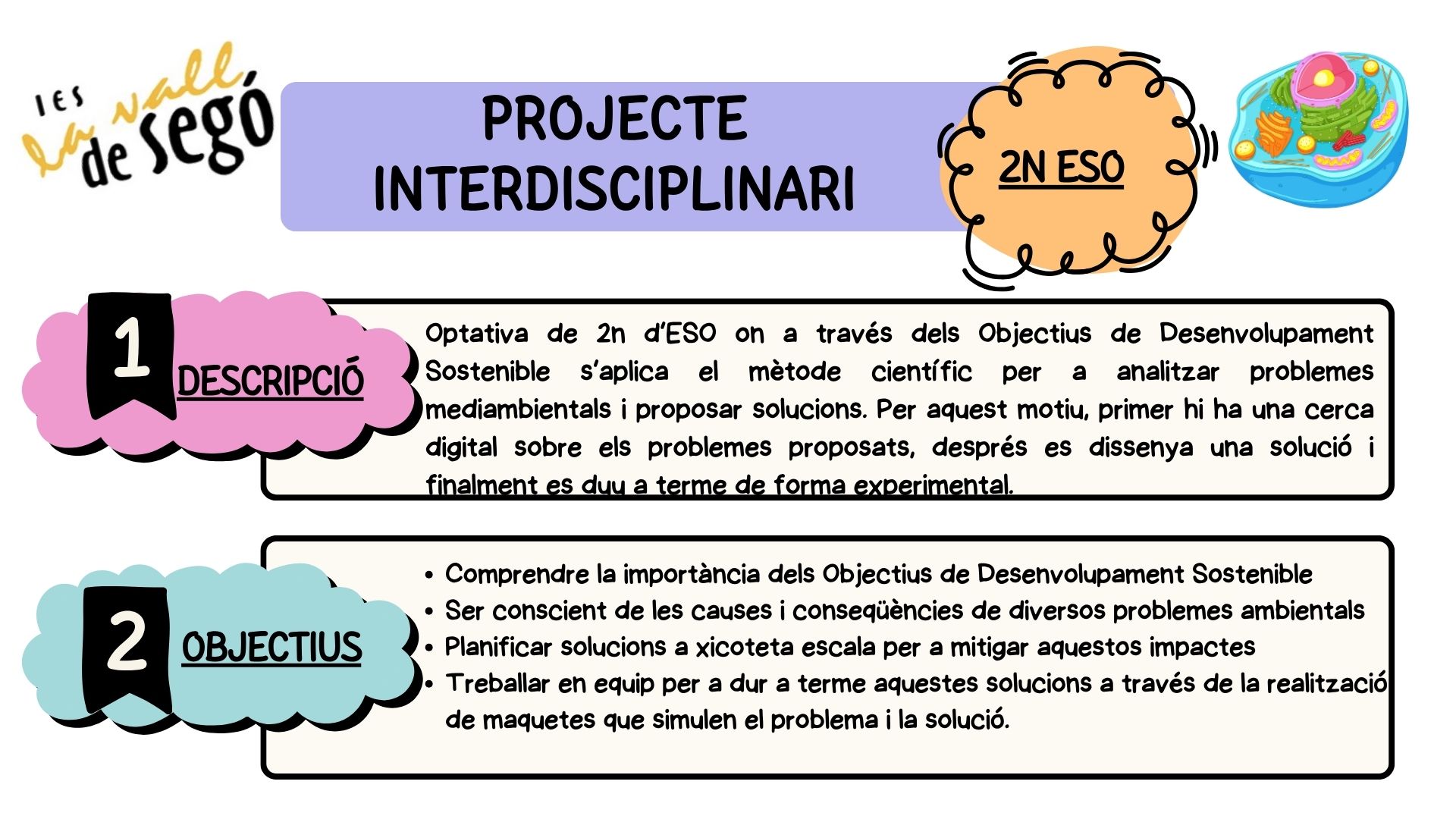 IES la vall de segó

PROJECTE INTERDISCIPLINARI

2N ESO

1 DESCRIPCIÓ

Optativa de 2n d'ESO on a través dels Objectius de Desenvolupament Sostenible s'aplica el mètode científic per a analitzar problemes mediambientals i proposar solucions. Per aquest motiu, primer hi ha una cerca digital sobre els problemes proposats, després es dissenya una solució i finalment es duu a terme de forma experimental.

2 OBJECTIUS

• Comprendre la importància dels Objectius de Desenvolupament Sostenible
• Ser conscient de les causes i conseqüències de diversos problemes ambientals
• Planificar solucions a xicoteta escala per a mitigar aquestos impactes
• Treballar en equip per a dur a terme aquestes solucions a través de la realització de maquetes que simulen el problema i la solució.